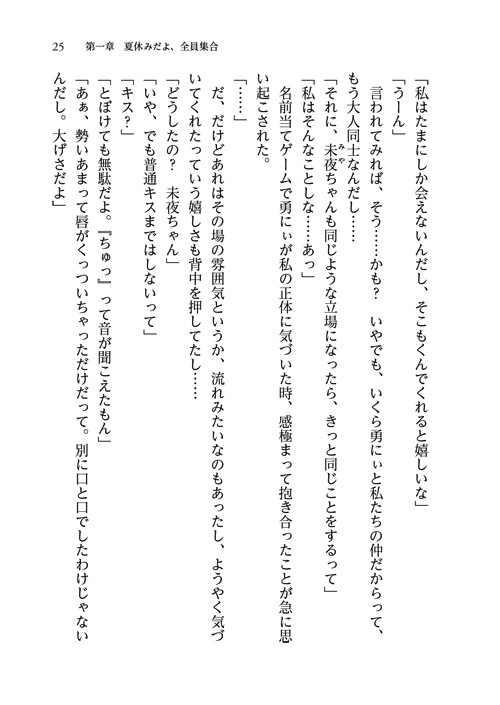 25　第一章　夏休みだよ、全員集合

「私はたまにしか会えないんだし、そこもくんでくれると嬉しいな」

「うーん」

言われてみれば、そう……かも？　いやでも、いくら勇にぃと私たちの仲だからって、もう大人同士なんだし……

「それに、未夜ちゃんも同じような立場になったら、きっと同じことをするって」

「私はそんなことしな……あっ」

名前当てゲームで勇にぃが私の正体に気づいた時、感極まって抱き合ったことが急に思い起こされた。

「……」

だ、だけどあれはその場の雰囲気というか、流れみたいなのもあったし、ようやく気づいてくれたっていう嬉しさも背中を押してたし……

「どうしたの？　未夜ちゃん」

「いや、でも普通キスまではしないって」

「キス？」

「とぼけても無駄だよ。『ちゅっ』って音が聞こえたもん」

「あぁ、勢いあまって唇がくっついちゃっただけだって。別に口と口でしたわけじゃないんだし。大げさだよ」